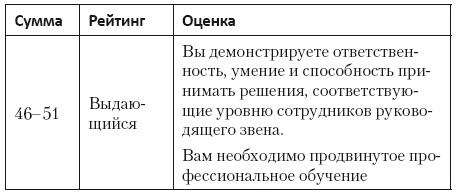 | Сумма | Рейтинг | Оценка |
|---|---|---|
| 46–51 | Выдающийся | Вы демонстрируете ответственность, умение и способность принимать решения, соответствующие уровню сотрудников руководящего звена. Вам необходимо продвинутое профессиональное обучение |